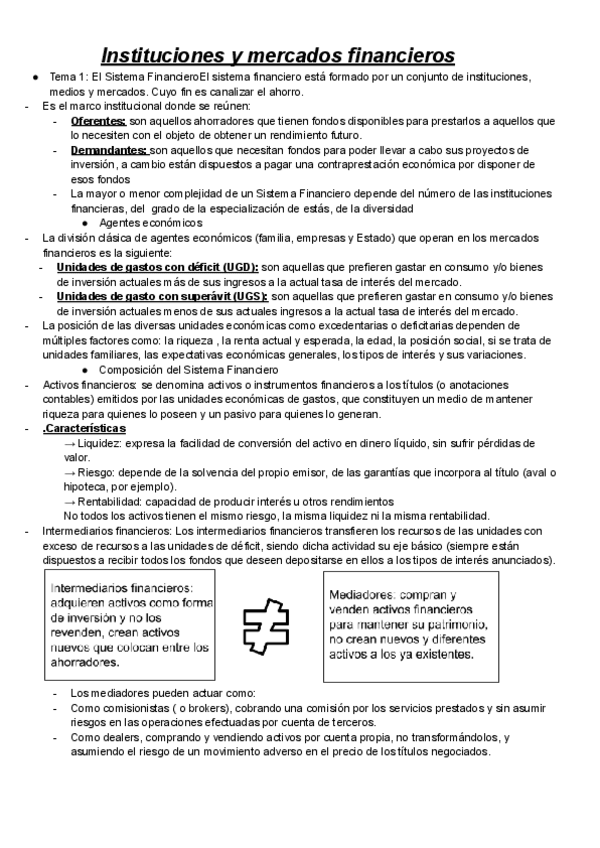 Instituciones y mercados financieros

● Tema 1: El Sistema FinancieroEl sistema financiero está formado por un conjunto de instituciones, medios y mercados. Cuyo fin es canalizar el ahorro.

- Es el marco institucional donde se reúnen:
  - Oferentes: son aquellos ahorradores que tienen fondos disponibles para prestarlos a aquellos que lo necesiten con el objeto de obtener un rendimiento futuro.
  - Demandantes: son aquellos que necesitan fondos para poder llevar a cabo sus proyectos de inversión, a cambio están dispuestos a pagar una contraprestación económica por disponer de esos fondos
  - La mayor o menor complejidad de un Sistema Financiero depende del número de las instituciones financieras, del grado de la especialización de estás, de la diversidad
    ● Agentes económicos

- La división clásica de agentes económicos (familia, empresas y Estado) que operan en los mercados financieros es la siguiente:
  - Unidades de gastos con déficit (UGD): son aquellas que prefieren gastar en consumo y/o bienes de inversión actuales más de sus ingresos a la actual tasa de interés del mercado.
  - Unidades de gasto con superávit (UGS): son aquellas que prefieren gastar en consumo y/o bienes de inversión actuales menos de sus actuales ingresos a la actual tasa de interés del mercado.

- La posición de las diversas unidades económicas como excedentarias o deficitarias dependen de múltiples factores como: la riqueza , la renta actual y esperada, la edad, la posición social, si se trata de unidades familiares, las expectativas económicas generales, los tipos de interés y sus variaciones.
  ● Composición del Sistema Financiero

- Activos financieros: se denomina activos o instrumentos financieros a los títulos (o anotaciones contables) emitidos por las unidades económicas de gastos, que constituyen un medio de mantener riqueza para quienes lo poseen y un pasivo para quienes lo generan.

- .Características
  → Liquidez: expresa la facilidad de conversión del activo en dinero líquido, sin sufrir pérdidas de valor.
  → Riesgo: depende de la solvencia del propio emisor, de las garantías que incorpora al título (aval o hipoteca, por ejemplo).
  → Rentabilidad: capacidad de producir interés u otros rendimientos
  No todos los activos tienen el mismo riesgo, la misma liquidez ni la misma rentabilidad.

- Intermediarios financieros: Los intermediarios financieros transfieren los recursos de las unidades con exceso de recursos a las unidades de déficit, siendo dicha actividad su eje básico (siempre están dispuestos a recibir todos los fondos que deseen depositarse en ellos a los tipos de interés anunciados).

Intermediarios financieros: adquieren activos como forma de inversión y no los revenden, crean activos nuevos que colocan entre los ahorradores.

Mediadores: compran y venden activos financieros para mantener su patrimonio, no crean nuevos y diferentes activos a los ya existentes.

- Los mediadores pueden actuar como:
- Como comisionistas ( o brokers), cobrando una comisión por los servicios prestados y sin asumir riesgos en las operaciones efectuadas por cuenta de terceros.
- Como dealers, comprando y vendiendo activos por cuenta propia, no transformándolos, y asumiendo el riesgo de un movimiento adverso en el precio de los títulos negociados.